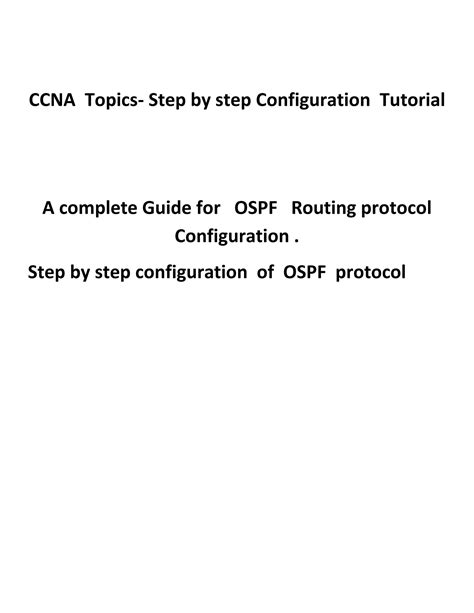 CCNA Topics- Step by step Configuration Tutorial

A complete Guide for OSPF Routing protocol Configuration .

Step by step configuration of OSPF protocol